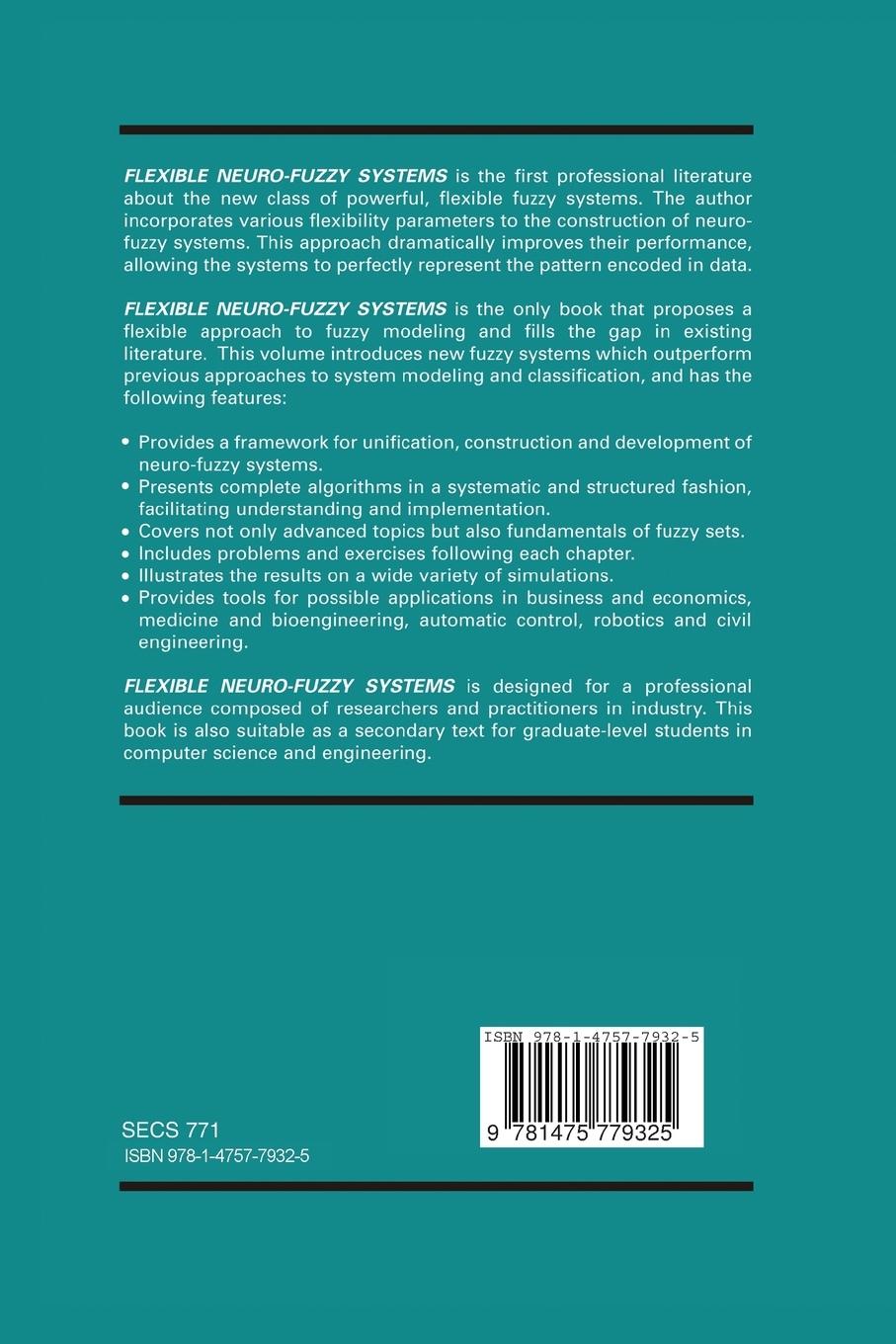 FLEXIBLE NEURO-FUZZY SYSTEMS is the first professional literature about the new class of powerful, flexible fuzzy systems. The author incorporates various flexibility parameters to the construction of neuro-fuzzy systems. This approach dramatically improves their performance, allowing the systems to perfectly represent the pattern encoded in data.

FLEXIBLE NEURO-FUZZY SYSTEMS is the only book that proposes a flexible approach to fuzzy modeling and fills the gap in existing literature. This volume introduces new fuzzy systems which outperform previous approaches to system modeling and classification, and has the following features:

• Provides a framework for unification, construction and development of neuro-fuzzy systems.
• Presents complete algorithms in a systematic and structured fashion, facilitating understanding and implementation.
• Covers not only advanced topics but also fundamentals of fuzzy sets.
• Includes problems and exercises following each chapter.
• Illustrates the results on a wide variety of simulations.
• Provides tools for possible applications in business and economics, medicine and bioengineering, automatic control, robotics and civil engineering.

FLEXIBLE NEURO-FUZZY SYSTEMS is designed for a professional audience composed of researchers and practitioners in industry. This book is also suitable as a secondary text for graduate-level students in computer science and engineering.

ISBN 978-1-4757-7932-5

9 781475 779325

SECS 771
ISBN 978-1-4757-7932-5